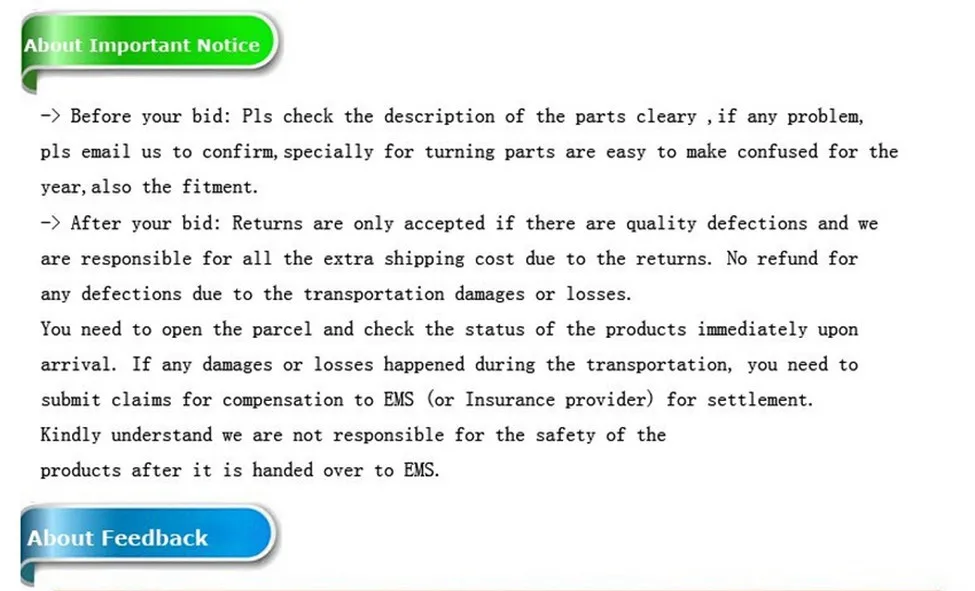 About Important Notice

-> Before your bid: Pls check the description of the parts cleary ,if any problem, pls email us to confirm,specially for turning parts are easy to make confused for the year,also the fitment.

-> After your bid: Returns are only accepted if there are quality defections and we are responsible for all the extra shipping cost due to the returns. No refund for any defections due to the transportation damages or losses.

You need to open the parcel and check the status of the products immediately upon arrival. If any damages or losses happened during the transportation, you need to submit claims for compensation to EMS (or Insurance provider) for settlement.

Kindly understand we are not responsible for the safety of the products after it is handed over to EMS.

About Feedback